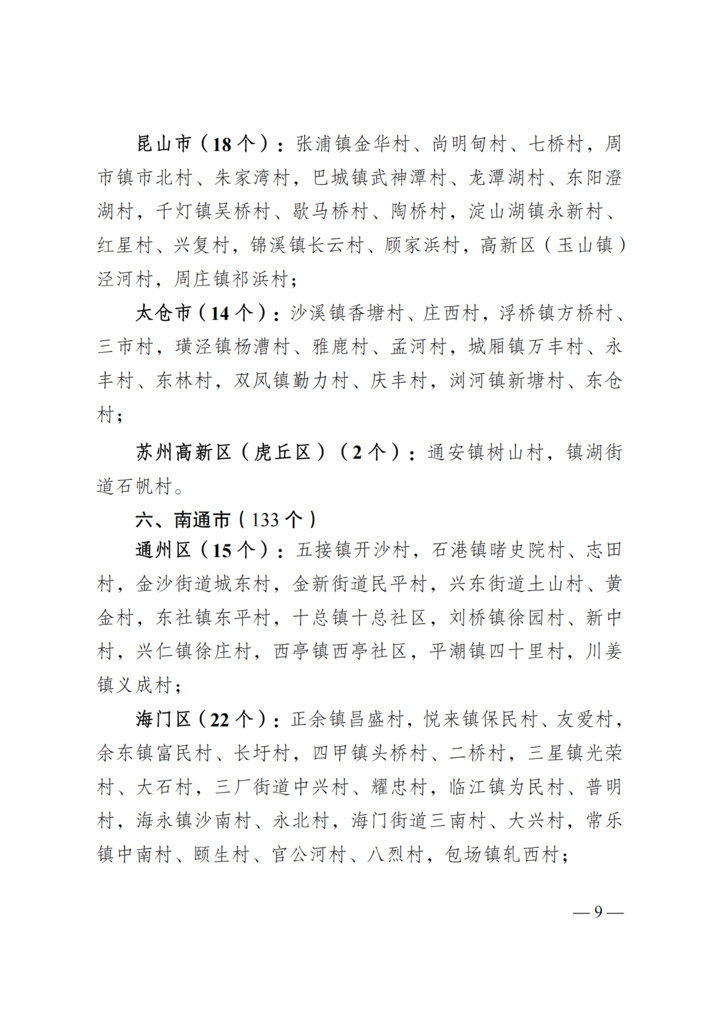 昆山市（18个）：张浦镇金华村、尚明甸村、七桥村，周市镇市北村、朱家湾村，巴城镇武神潭村、龙潭湖村、东阳澄湖村，千灯镇吴桥村、歇马桥村、陶桥村，淀山湖镇永新村、红星村、兴复村，锦溪镇长云村、顾家浜村，高新区（玉山镇）泾河村，周庄镇祁浜村；

太仓市（14个）：沙溪镇香塘村、庄西村，浮桥镇方桥村、三市村，璜泾镇杨漕村、雅鹿村、孟河村，城厢镇万丰村、永丰村、东林村，双凤镇勤力村、庆丰村，浏河镇新塘村、东仓村；

苏州高新区（虎丘区）（2个）：通安镇树山村，镇湖街道石帆村。

六、南通市（133个）

通州区（15个）：五接镇开沙村，石港镇睹史院村、志田村，金沙街道城东村，金新街道民平村，兴东街道土山村、黄金村，东社镇东平村，十总镇十总社区，刘桥镇徐园村、新中村，兴仁镇徐庄村，西亭镇西亭社区，平潮镇四十里村，川姜镇义成村；

海门区（22个）：正余镇昌盛村，悦来镇保民村、友爱村，余东镇富民村、长圩村，四甲镇头桥村、二桥村，三星镇光荣村、大石村，三厂街道中兴村、耀忠村，临江镇为民村、普明村，海永镇沙南村、永北村，海门街道三南村、大兴村，常乐镇中南村、颐生村、官公河村、八烈村，包场镇轧西村；

—9—